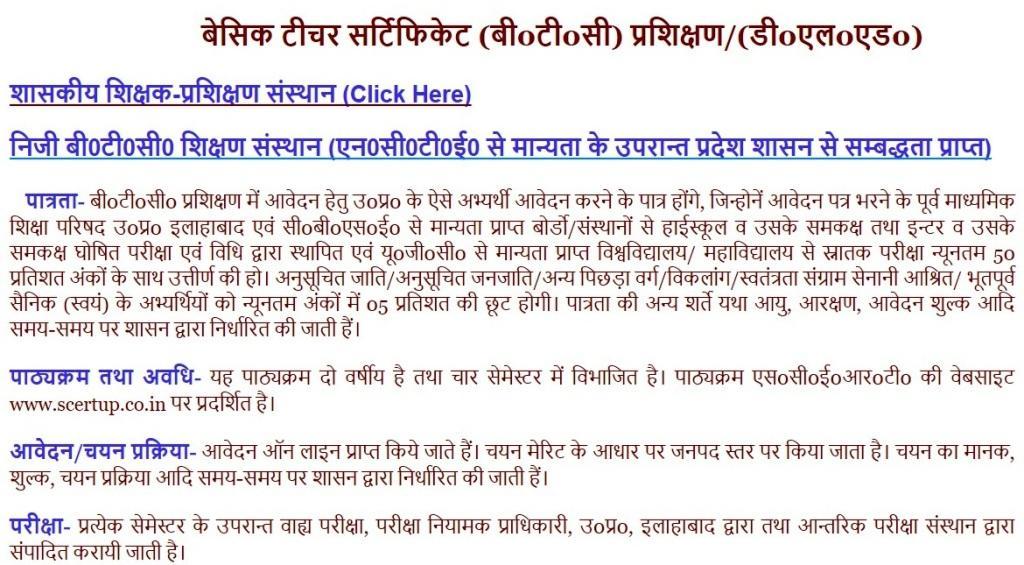 बेसिक टीचर सर्टिफिकेट (बी०टी०सी) प्रशिक्षण/(डी०एल०एड०)

शासकीय शिक्षक-प्रशिक्षण संस्थान (Click Here)

निजी बी0टी0सी0 शिक्षण संस्थान (एन0सी0टी0ई0 से मान्यता के उपरान्त प्रदेश शासन से सम्बद्धता प्राप्त)

पात्रता- बी०टी०सी० प्रशिक्षण में आवेदन हेतु उ०प्र० के ऐसे अभ्यर्थी आवेदन करने के पात्र होंगे, जिन्होनें आवेदन पत्र भरने के पूर्व माध्यमिक शिक्षा परिषद उ०प्र० इलाहाबाद एवं सी०बी०एस०ई० से मान्यता प्राप्त बोर्डो/संस्थानों से हाईस्कूल व उसके समकक्ष तथा इन्टर व उसके समकक्ष घोषित परीक्षा एवं विधि द्वारा स्थापित एवं यू०जी०सी० से मान्यता प्राप्त विश्वविद्यालय/ महाविद्यालय से स्नातक परीक्षा न्यूनतम 50 प्रतिशत अंकों के साथ उत्तीर्ण की हो। अनुसूचित जाति/अनुसूचित जनजाति/अन्य पिछड़ा वर्ग/विकलांग/स्वतंत्रता संग्राम सेनानी आश्रित/ भूतपूर्व सैनिक (स्वयं) के अभ्यर्थियों को न्यूनतम अंकों में 05 प्रतिशत की छूट होगी। पात्रता की अन्य शर्ते यथा आयु, आरक्षण, आवेदन शुल्क आदि समय-समय पर शासन द्वारा निर्धारित की जाती हैं।

पाठ्यक्रम तथा अवधि- यह पाठ्यक्रम दो वर्षीय है तथा चार सेमेस्टर में विभाजित है। पाठ्यक्रम एस०सी०ई०आर०टी० की वेबसाइट www.scertup.co.in पर प्रदर्शित है।

आवेदन/चयन प्रक्रिया- आवेदन ऑन लाइन प्राप्त किये जाते हैं। चयन मेरिट के आधार पर जनपद स्तर पर किया जाता है। चयन का मानक, शुल्क, चयन प्रक्रिया आदि समय-समय पर शासन द्वारा निर्धारित की जाती हैं।

परीक्षा- प्रत्येक सेमेस्टर के उपरान्त वाह्य परीक्षा, परीक्षा नियामक प्राधिकारी, उ०प्र०, इलाहाबाद द्वारा तथा आन्तरिक परीक्षा संस्थान द्वारा संपादित करायी जाती है।